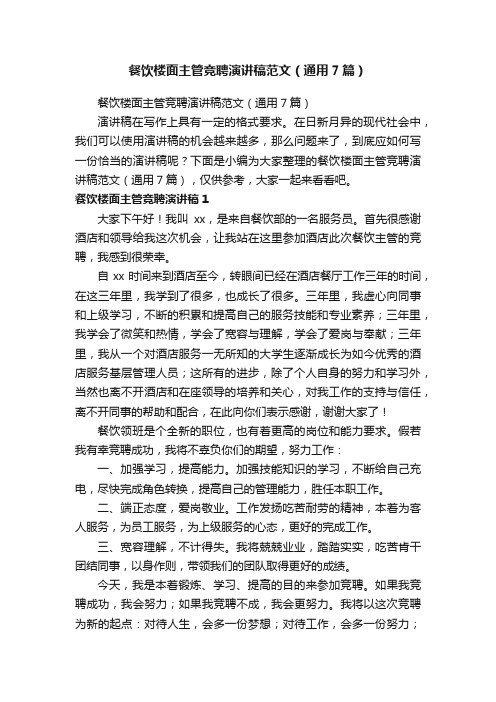 餐饮楼面主管竞聘演讲稿范文（通用7篇）

餐饮楼面主管竞聘演讲稿范文（通用7篇）

演讲稿在写作上具有一定的格式要求。在日新月异的现代社会中，我们可以使用演讲稿的机会越来越多，那么问题来了，到底应如何写一份恰当的演讲稿呢？下面是小编为大家整理的餐饮楼面主管竞聘演讲稿范文（通用7篇），仅供参考，大家一起来看看吧。

餐饮楼面主管竞聘演讲稿1

大家下午好！我叫 xx，是来自餐饮部的一名服务员。首先很感谢酒店和领导给我这次机会，让我站在这里参加酒店此次餐饮主管的竞聘，我感到很荣幸。

自 xx 时间来到酒店至今，转眼间已经在酒店餐厅工作三年的时间，在这三年里，我学到了很多，也成长了很多。三年里，我虚心向同事和上级学习，不断的积累和提高自己的服务技能和专业素养；三年里，我学会了微笑和热情，学会了宽容与理解，学会了爱岗与奉献；三年里，我从一个对酒店服务一无所知的大学生逐渐成长为如今优秀的酒店服务基层管理人员；这所有的进步，除了个人自身的努力和学习外，当然也离不开酒店和在座领导的培养和关心，对我工作的支持与信任，离不开同事的帮助和配合，在此向你们表示感谢，谢谢大家了！

餐饮领班是个全新的职位，也有着更高的岗位和能力要求。假若我有幸竞聘成功，我将不辜负你们的期望，努力工作：

一、加强学习，提高能力。加强技能知识的学习，不断给自己充电，尽快完成角色转换，提高自己的管理能力，胜任本职工作。

二、端正态度，爱岗敬业。工作发扬吃苦耐劳的精神，本着为客人服务，为员工服务，为上级服务的心态，更好的完成工作。

三、宽容理解，不计得失。我将兢兢业业，踏踏实实，吃苦肯干团结同事，以身作则，带领我们的团队取得更好的成绩。

今天，我是本着锻炼、学习、提高的目的来参加竞聘。如果我竞聘成功，我会努力；如果我竞聘不成，我会更努力。我将以这次竞聘为新的起点：对待人生，会多一份梦想；对待工作，会多一份努力；